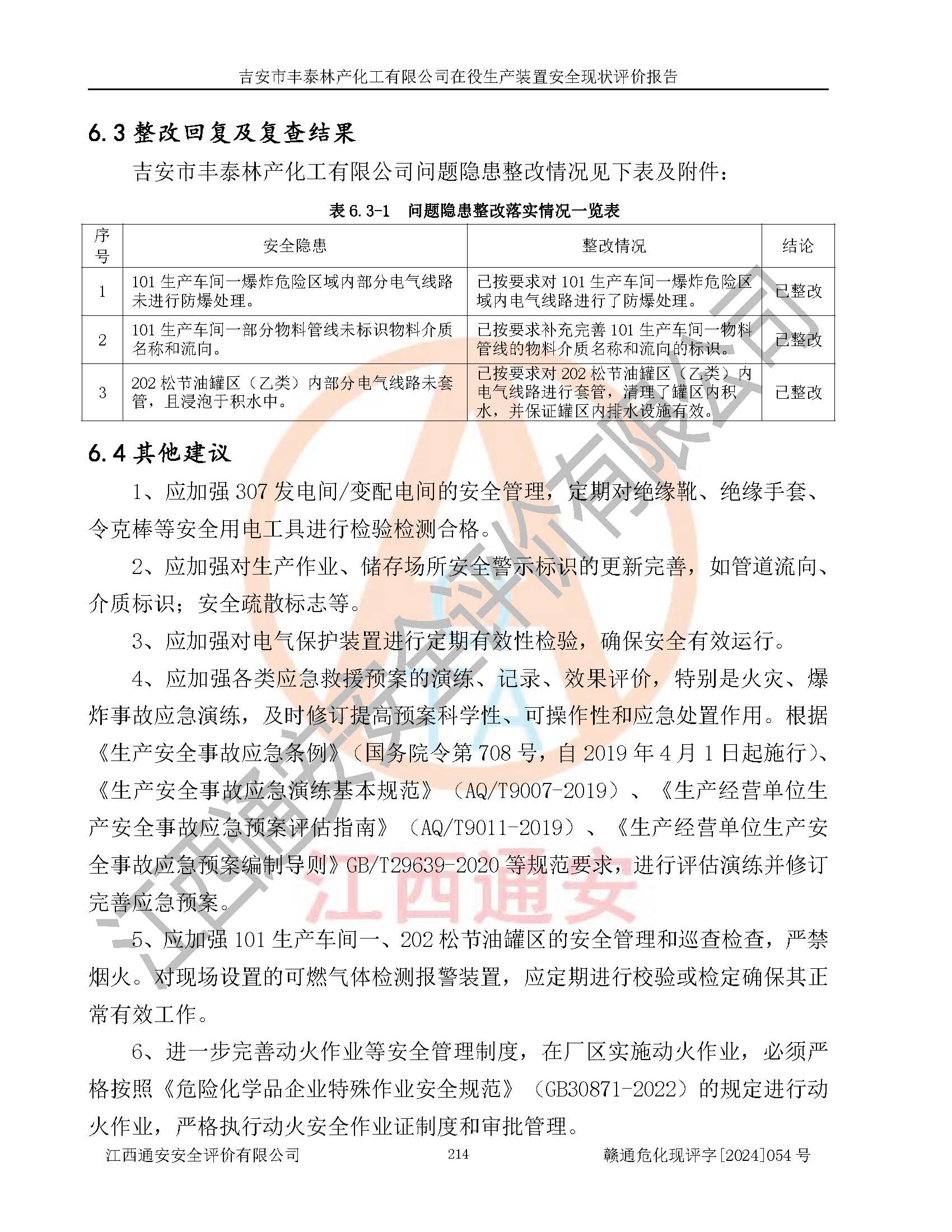 吉安市丰泰林产化工有限公司在役生产装置安全现状评价报告

6.3 整改回复及复查结果

吉安市丰泰林产化工有限公司问题隐患整改情况见下表及附件：

表 6.3-1　问题隐患整改落实情况一览表

| 序号 | 安全隐患 | 整改情况 | 结论 |
|---|---|---|---|
| 1 | 101 生产车间一爆炸危险区域内部分电气线路未进行防爆处理。 | 已按要求对 101 生产车间一爆炸危险区域内电气线路进行了防爆处理。 | 已整改 |
| 2 | 101 生产车间一部分物料管线未标识物料介质名称和流向。 | 已按要求补充完善 101 生产车间一物料管线的物料介质名称和流向的标识。 | 已整改 |
| 3 | 202 松节油罐区（乙类）内部分电气线路未套管，且浸泡于积水中。 | 已按要求对 202 松节油罐区（乙类）内电气线路进行套管，清理了罐区内积水，并保证罐区内排水设施有效。 | 已整改 |

6.4 其他建议

1、应加强 307 发电间/变配电间的安全管理，定期对绝缘靴、绝缘手套、令克棒等安全用电工具进行检验检测合格。

2、应加强对生产作业、储存场所安全警示标识的更新完善，如管道流向、介质标识；安全疏散标志等。

3、应加强对电气保护装置进行定期有效性检验，确保安全有效运行。

4、应加强各类应急救援预案的演练、记录、效果评价，特别是火灾、爆炸事故应急演练，及时修订提高预案科学性、可操作性和应急处置作用。根据《生产安全事故应急条例》（国务院令第 708 号，自 2019 年 4 月 1 日起施行）、《生产安全事故应急演练基本规范》（AQ/T9007-2019）、《生产经营单位生产安全事故应急预案评估指南》（AQ/T9011-2019）、《生产经营单位生产安全事故应急预案编制导则》GB/T29639-2020 等规范要求，进行评估演练并修订完善应急预案。

5、应加强 101 生产车间一、202 松节油罐区的安全管理和巡查检查，严禁烟火。对现场设置的可燃气体检测报警装置，应定期进行校验或检定确保其正常有效工作。

6、进一步完善动火作业等安全管理制度，在厂区实施动火作业，必须严格按照《危险化学品企业特殊作业安全规范》（GB30871-2022）的规定进行动火作业，严格执行动火安全作业证制度和审批管理。

江西通安安全评价有限公司　214　赣通危化现评字[2024]054 号

江西通安安全评价有限公司

江西通安